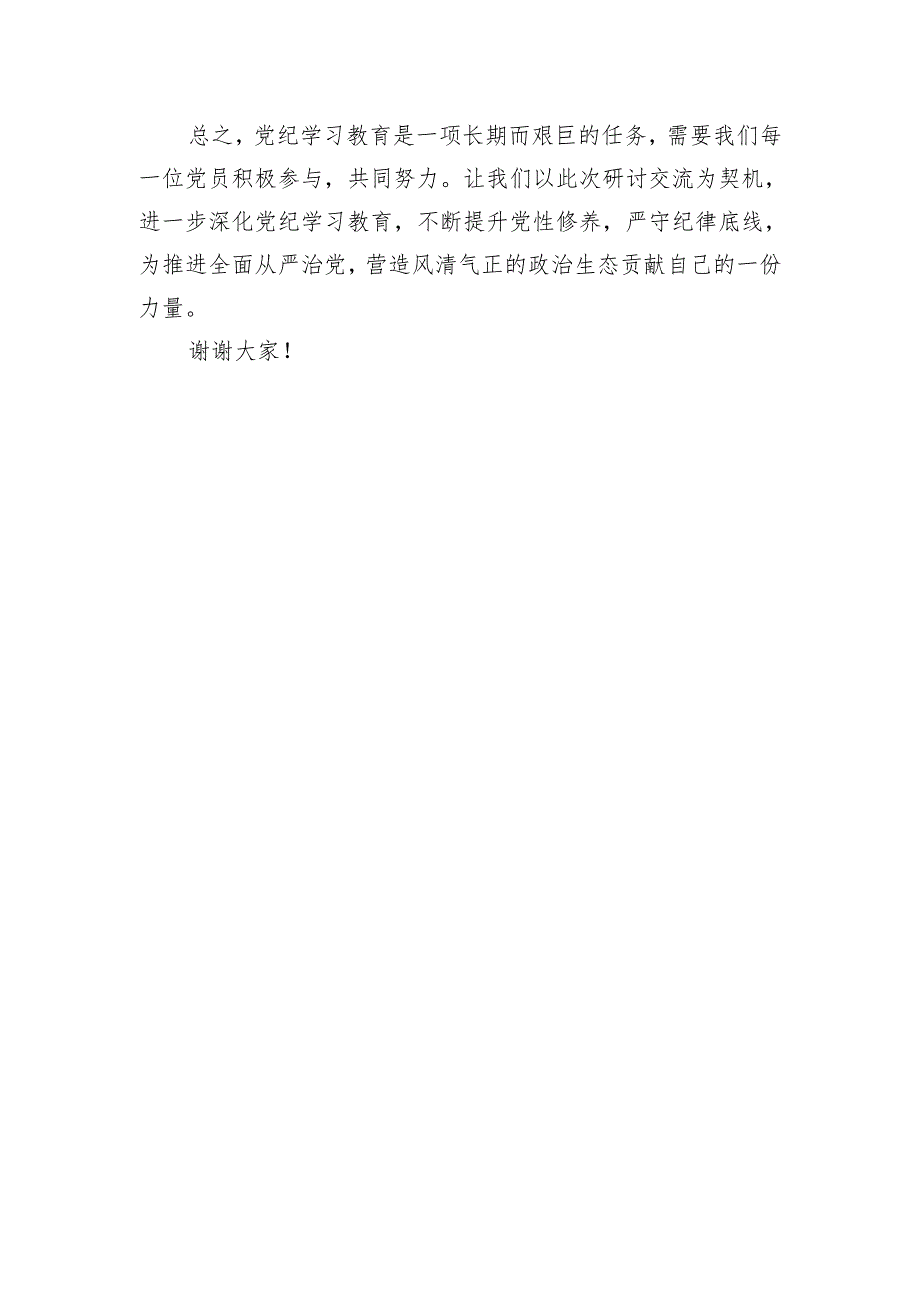 总之，党纪学习教育是一项长期而艰巨的任务，需要我们每一位党员积极参与，共同努力。让我们以此次研讨交流为契机，进一步深化党纪学习教育，不断提升党性修养，严守纪律底线，为推进全面从严治党，营造风清气正的政治生态贡献自己的一份力量。

谢谢大家！